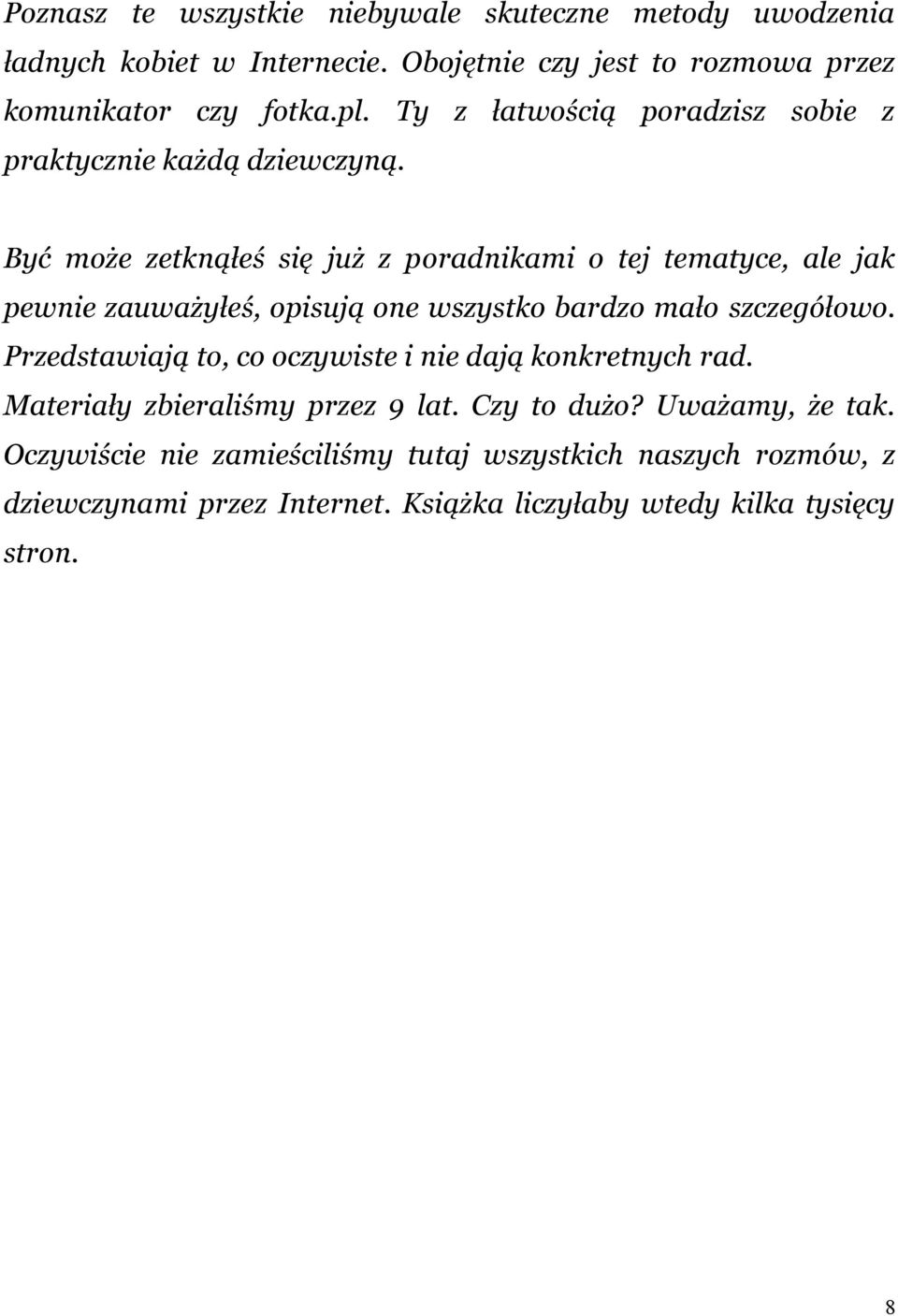 Poznasz te wszystkie niebywale skuteczne metody uwodzenia ładnych kobiet w Internecie. Obojętnie czy jest to rozmowa przez komunikator czy fotka.pl. Ty z łatwością poradzisz sobie z praktycznie każdą dziewczyną.

Być może zetknąłeś się już z poradnikami o tej tematyce, ale jak pewnie zauważyłeś, opisują one wszystko bardzo mało szczegółowo. Przedstawiają to, co oczywiste i nie dają konkretnych rad. Materiały zbieraliśmy przez 9 lat. Czy to dużo? Uważamy, że tak. Oczywiście nie zamieściliśmy tutaj wszystkich naszych rozmów, z dziewczynami przez Internet. Książka liczyłaby wtedy kilka tysięcy stron.

8